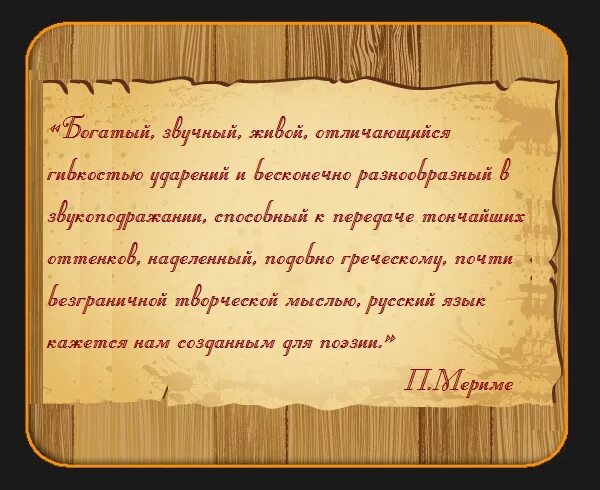 «Богатый, звучный, живой, отличающийся гибкостью ударений и бесконечно разнообразный в звукоподражании, способный к передаче тончайших оттенков, наделенный, подобно греческому, почти безграничной творческой мыслью, русский язык кажется нам созданным для поэзии.»

П.Мериме